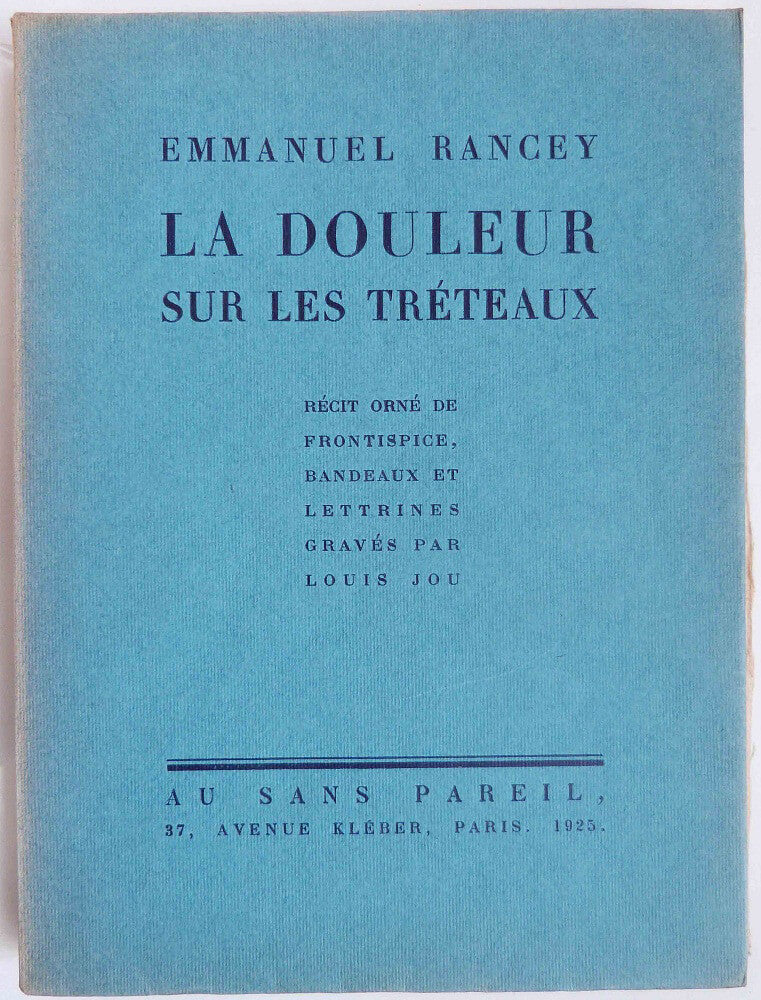 EMMANUEL RANCEY

LA DOULEUR
SUR LES TRÉTEAUX

RÉCIT ORNÉ DE FRONTISPICE, BANDEAUX ET LETTRINES GRAVÉS PAR LOUIS JOU

AU SANS PAREIL,
37, AVENUE KLÉBER, PARIS. 1925.